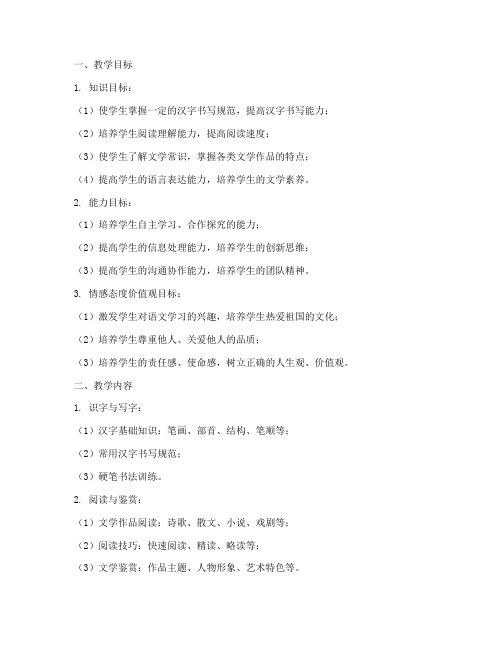 一、教学目标

1. 知识目标：

（1）使学生掌握一定的汉字书写规范，提高汉字书写能力；

（2）培养学生阅读理解能力，提高阅读速度；

（3）使学生了解文学常识，掌握各类文学作品的特点；

（4）提高学生的语言表达能力，培养学生的文学素养。

2. 能力目标：

（1）培养学生自主学习、合作探究的能力；

（2）提高学生的信息处理能力，培养学生的创新思维；

（3）提高学生的沟通协作能力，培养学生的团队精神。

3. 情感态度价值观目标：

（1）激发学生对语文学习的兴趣，培养学生热爱祖国的文化；

（2）培养学生尊重他人、关爱他人的品质；

（3）培养学生的责任感、使命感，树立正确的人生观、价值观。

二、教学内容

1. 识字与写字：

（1）汉字基础知识：笔画、部首、结构、笔顺等；

（2）常用汉字书写规范；

（3）硬笔书法训练。

2. 阅读与鉴赏：

（1）文学作品阅读：诗歌、散文、小说、戏剧等；

（2）阅读技巧：快速阅读、精读、略读等；

（3）文学鉴赏：作品主题、人物形象、艺术特色等。